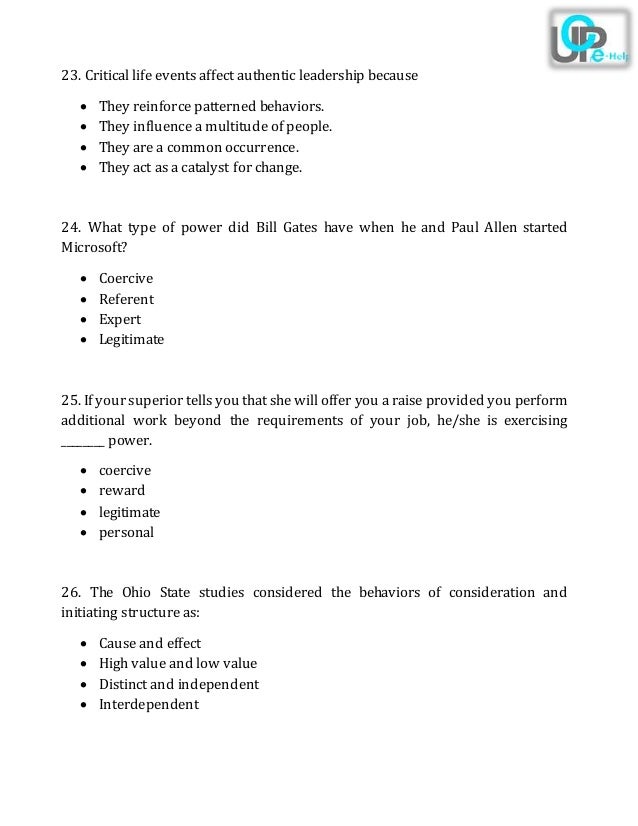 UOP e-Help

23. Critical life events affect authentic leadership because

- They reinforce patterned behaviors.
- They influence a multitude of people.
- They are a common occurrence.
- They act as a catalyst for change.

24. What type of power did Bill Gates have when he and Paul Allen started Microsoft?

- Coercive
- Referent
- Expert
- Legitimate

25. If your superior tells you that she will offer you a raise provided you perform additional work beyond the requirements of your job, he/she is exercising ________ power.

- coercive
- reward
- legitimate
- personal

26. The Ohio State studies considered the behaviors of consideration and initiating structure as:

- Cause and effect
- High value and low value
- Distinct and independent
- Interdependent